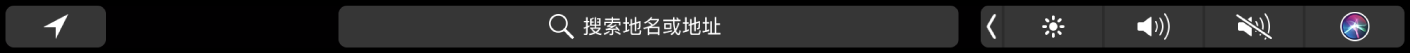 搜索地名或地址